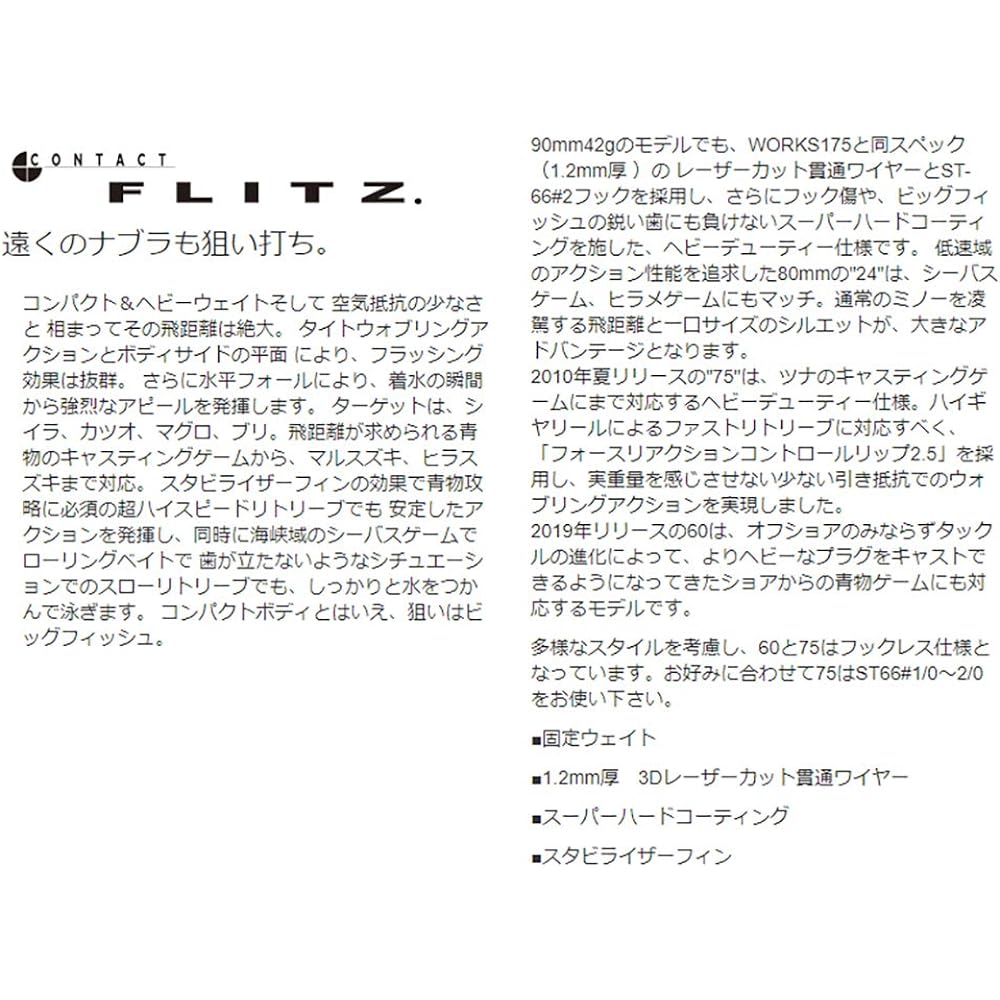 CONTACT
FLITZ.

遠くのナブラも狙い打ち。

コンパクト＆ヘビーウェイトそして 空気抵抗の少なさと 相まってその飛距離は絶大。 タイトウォブリングアクションとボディサイドの平面 により、フラッシング効果は抜群。 さらに水平フォールにより、着水の瞬間から強烈なアピールを発揮します。 ターゲットは、シイラ、カツオ、マグロ、ブリ。飛距離が求められる青物のキャスティングゲームから、マルスズキ、ヒラスズキまで対応。 スタビライザーフィンの効果で青物攻略に必須の超ハイスピードリトリーブでも 安定したアクションを発揮し、同時に海峡域のシーバスゲームでローリングベイトで 歯が立たないようなシチュエーションでのスローリトリーブでも、しっかりと水をつかんで泳ぎます。 コンパクトボディとはいえ、狙いはビッグフィッシュ。

90mm42gのモデルでも、WORKS175と同スペック（1.2mm厚 ）の レーザーカット貫通ワイヤーとST-66#2フックを採用し、さらにフック傷や、ビッグフィッシュの鋭い歯にも負けないスーパーハードコーティングを施した、ヘビーデューティー仕様です。 低速域のアクション性能を追求した80mmの"24"は、シーバスゲーム、ヒラメゲームにもマッチ。通常のミノーを凌駕する飛距離と一口サイズのシルエットが、大きなアドバンテージとなります。
2010年夏リリースの"75"は、ツナのキャスティングゲームにまで対応するヘビーデューティー仕様。ハイギヤリールによるファストリトリーブに対応すべく、「フォースリアクションコントロールリップ2.5」を採用し、実重量を感じさせない少ない引き抵抗でのウォブリングアクションを実現しました。
2019年リリースの60は、オフショアのみならずタックルの進化によって、よりヘビーなプラグをキャストできるようになってきたショアからの青物ゲームにも対応するモデルです。

多様なスタイルを考慮し、60と75はフックレス仕様となっています。お好みに合わせて75はST66#1/0～2/0をお使い下さい。

■固定ウェイト

■1.2mm厚　3Dレーザーカット貫通ワイヤー

■スーパーハードコーティング

■スタビライザーフィン